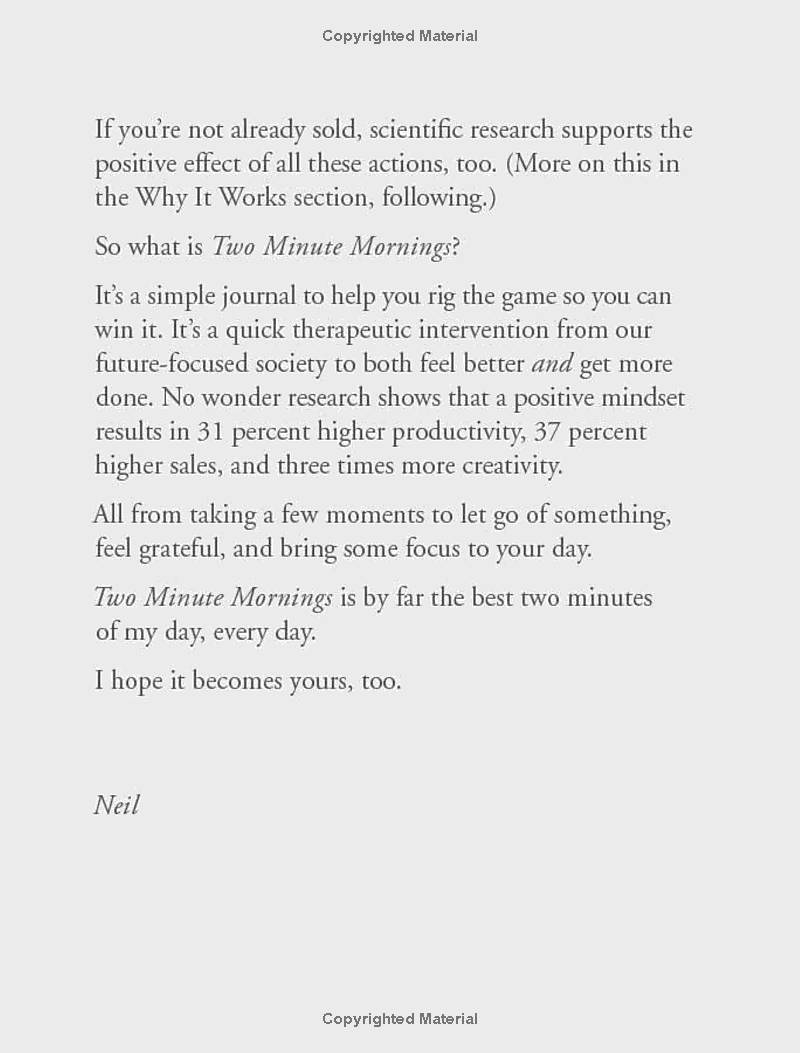 Copyrighted Material

If you're not already sold, scientific research supports the positive effect of all these actions, too. (More on this in the Why It Works section, following.)

So what is Two Minute Mornings?

It's a simple journal to help you rig the game so you can win it. It's a quick therapeutic intervention from our future-focused society to both feel better and get more done. No wonder research shows that a positive mindset results in 31 percent higher productivity, 37 percent higher sales, and three times more creativity.

All from taking a few moments to let go of something, feel grateful, and bring some focus to your day.

Two Minute Mornings is by far the best two minutes of my day, every day.

I hope it becomes yours, too.

Neil

Copyrighted Material